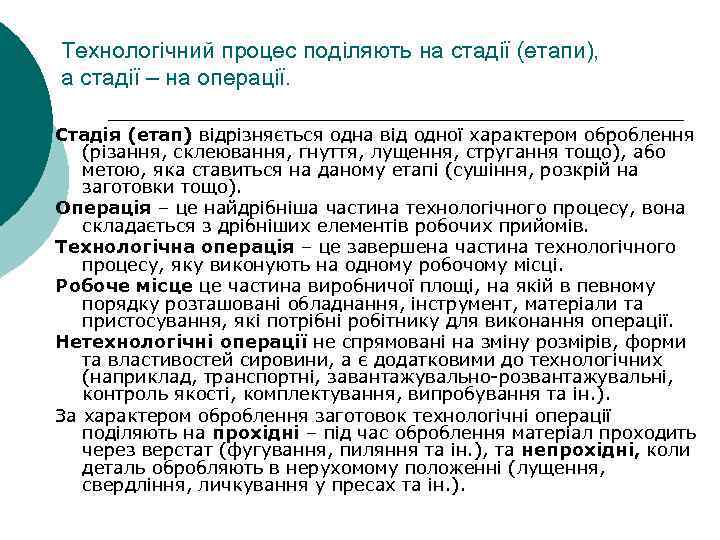 Технологічний процес поділяють на стадії (етапи), а стадії – на операції.

Стадія (етап) відрізняється одна від одної характером оброблення (різання, склеювання, гнуття, лущення, стругання тощо), або метою, яка ставиться на даному етапі (сушіння, розкрій на заготовки тощо).

Операція – це найдрібніша частина технологічного процесу, вона складається з дрібніших елементів робочих прийомів.

Технологічна операція – це завершена частина технологічного процесу, яку виконують на одному робочому місці.

Робоче місце це частина виробничої площі, на якій в певному порядку розташовані обладнання, інструмент, матеріали та пристосування, які потрібні робітнику для виконання операції.

Нетехнологічні операції не спрямовані на зміну розмірів, форми та властивостей сировини, а є додатковими до технологічних (наприклад, транспортні, завантажувально-розвантажувальні, контроль якості, комплектування, випробування та ін.).

За характером оброблення заготовок технологічні операції поділяють на прохідні – під час оброблення матеріал проходить через верстат (фугування, пиляння та ін.), та непрохідні, коли деталь обробляють в нерухомому положенні (лущення, свердління, личкування у пресах та ін.).